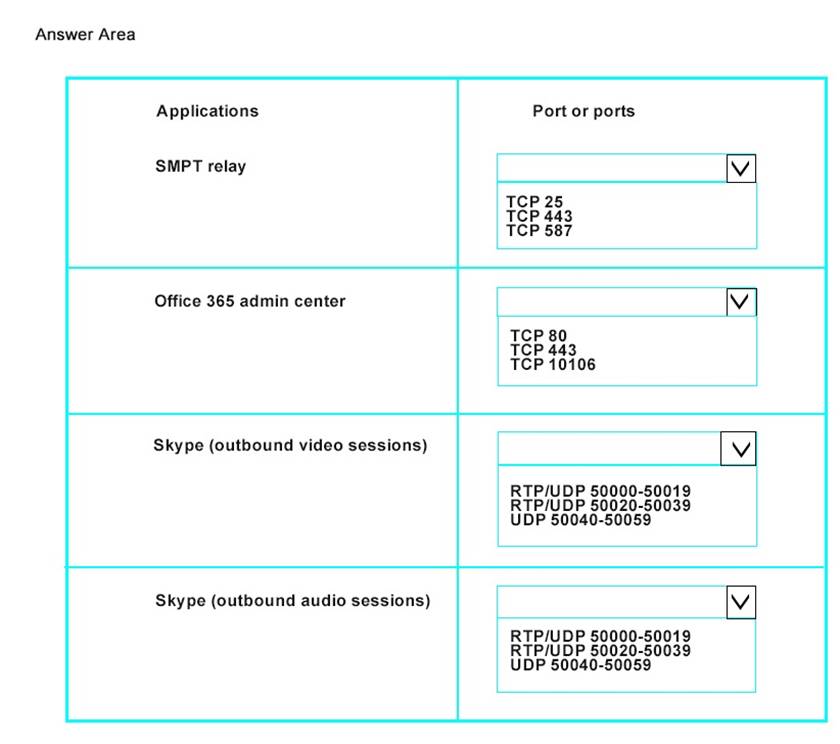 Answer Area

| Applications | Port or ports |
|---|---|
| SMPT relay | TCP 25<br>TCP 443<br>TCP 587 |
| Office 365 admin center | TCP 80<br>TCP 443<br>TCP 10106 |
| Skype (outbound video sessions) | RTP/UDP 50000-50019<br>RTP/UDP 50020-50039<br>UDP 50040-50059 |
| Skype (outbound audio sessions) | RTP/UDP 50000-50019<br>RTP/UDP 50020-50039<br>UDP 50040-50059 |